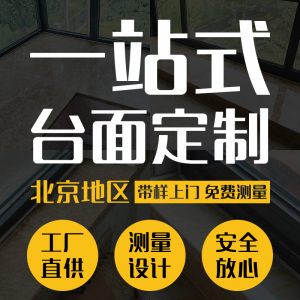 一站式
台面定制

北京地区 带样上门 免费测量

工厂直供

测量设计

安全放心